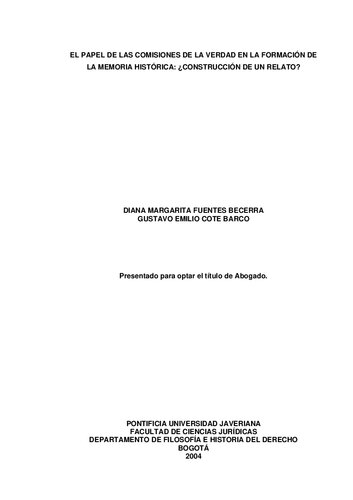 EL PAPEL DE LAS COMISIONES DE LA VERDAD EN LA FORMACIÓN DE LA MEMORIA HISTÓRICA: ¿CONSTRUCCIÓN DE UN RELATO?

DIANA MARGARITA FUENTES BECERRA
GUSTAVO EMILIO COTE BARCO

Presentado para optar el título de Abogado.

PONTIFICIA UNIVERSIDAD JAVERIANA
FACULTAD DE CIENCIAS JURÍDICAS
DEPARTAMENTO DE FILOSOFÍA E HISTORIA DEL DERECHO
BOGOTÁ
2004